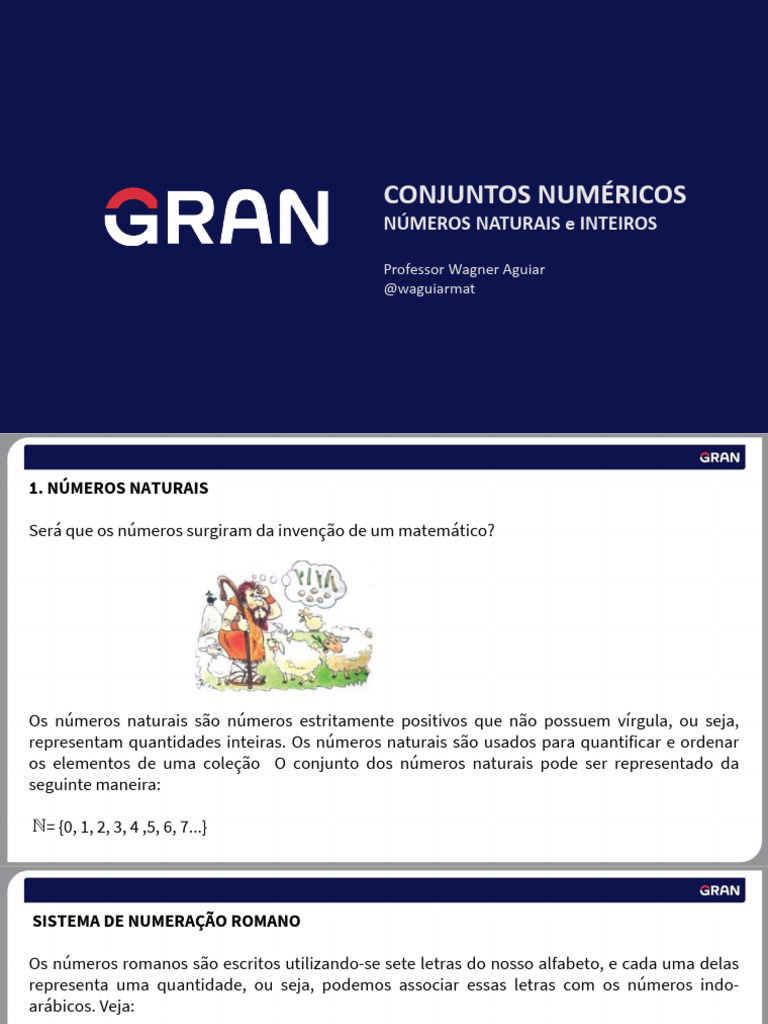 GRAN

CONJUNTOS NUMÉRICOS
NÚMEROS NATURAIS e INTEIROS

Professor Wagner Aguiar
@waguiarmat

GRAN

1. NÚMEROS NATURAIS

Será que os números surgiram da invenção de um matemático?

Os números naturais são números estritamente positivos que não possuem vírgula, ou seja, representam quantidades inteiras. Os números naturais são usados para quantificar e ordenar os elementos de uma coleção O conjunto dos números naturais pode ser representado da seguinte maneira:

$\mathbb{N}$= {0, 1, 2, 3, 4 ,5, 6, 7...}

GRAN

SISTEMA DE NUMERAÇÃO ROMANO

Os números romanos são escritos utilizando-se sete letras do nosso alfabeto, e cada uma delas representa uma quantidade, ou seja, podemos associar essas letras com os números indo-arábicos. Veja: